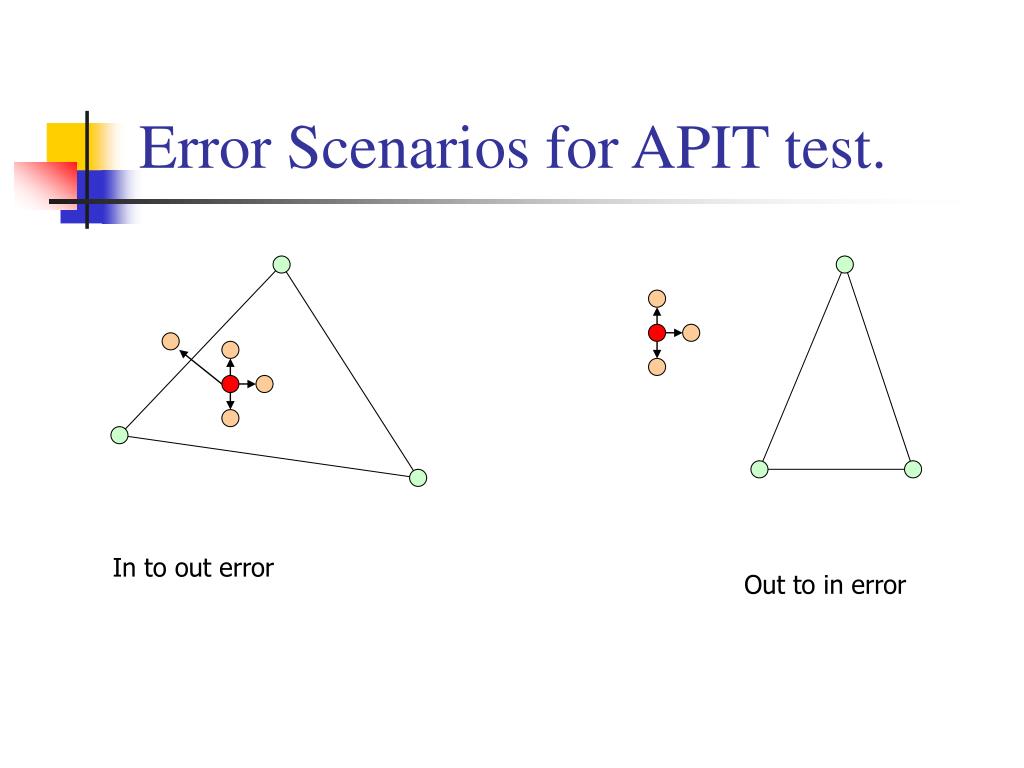 Error Scenarios for APIT test.

In to out error

Out to in error